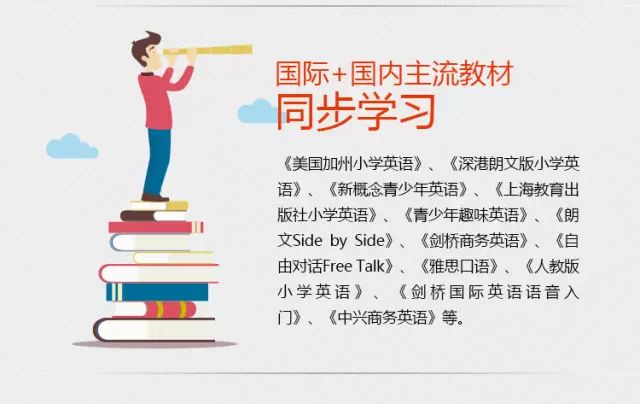 国际+国内主流教材
同步学习

《美国加州小学英语》、《深港朗文版小学英语》、《新概念青少年英语》、《上海教育出版社小学英语》、《青少年趣味英语》、《朗文Side by Side》、《剑桥商务英语》、《自由对话Free Talk》、《雅思口语》、《人教版小学英语》、《剑桥国际英语语音入门》、《中兴商务英语》等。